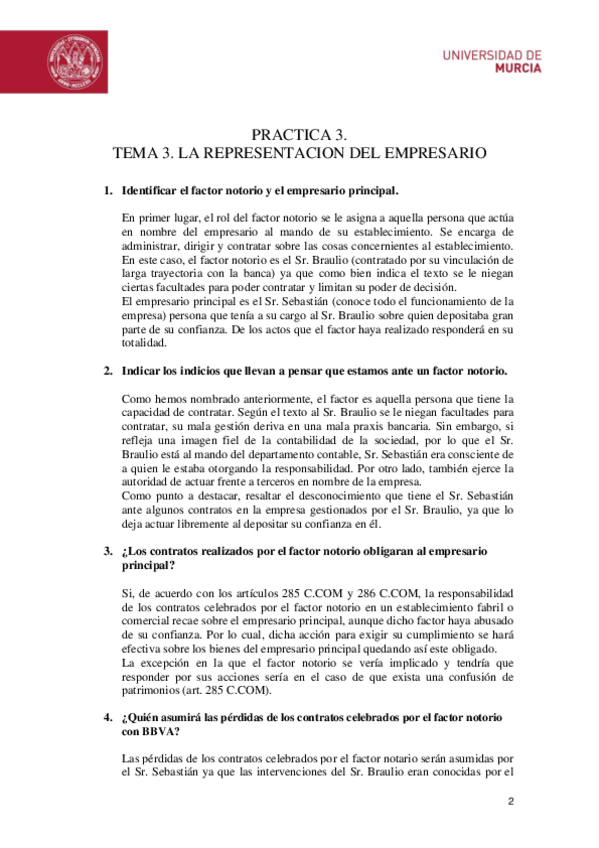 UNIVERSIDAD DE
MURCIA

PRACTICA 3.
TEMA 3. LA REPRESENTACION DEL EMPRESARIO

1. Identificar el factor notorio y el empresario principal.

En primer lugar, el rol del factor notorio se le asigna a aquella persona que actúa en nombre del empresario al mando de su establecimiento. Se encarga de administrar, dirigir y contratar sobre las cosas concernientes al establecimiento. En este caso, el factor notorio es el Sr. Braulio (contratado por su vinculación de larga trayectoria con la banca) ya que como bien indica el texto se le niegan ciertas facultades para poder contratar y limitan su poder de decisión.
El empresario principal es el Sr. Sebastián (conoce todo el funcionamiento de la empresa) persona que tenía a su cargo al Sr. Braulio sobre quien depositaba gran parte de su confianza. De los actos que el factor haya realizado responderá en su totalidad.

2. Indicar los indicios que llevan a pensar que estamos ante un factor notorio.

Como hemos nombrado anteriormente, el factor es aquella persona que tiene la capacidad de contratar. Según el texto al Sr. Braulio se le niegan facultades para contratar, su mala gestión deriva en una mala praxis bancaria. Sin embargo, si refleja una imagen fiel de la contabilidad de la sociedad, por lo que el Sr. Braulio está al mando del departamento contable, Sr. Sebastián era consciente de a quien le estaba otorgando la responsabilidad. Por otro lado, también ejerce la autoridad de actuar frente a terceros en nombre de la empresa.
Como punto a destacar, resaltar el desconocimiento que tiene el Sr. Sebastián ante algunos contratos en la empresa gestionados por el Sr. Braulio, ya que lo deja actuar libremente al depositar su confianza en él.

3. ¿Los contratos realizados por el factor notorio obligaran al empresario principal?

Si, de acuerdo con los artículos 285 C.COM y 286 C.COM, la responsabilidad de los contratos celebrados por el factor notorio en un establecimiento fabril o comercial recae sobre el empresario principal, aunque dicho factor haya abusado de su confianza. Por lo cual, dicha acción para exigir su cumplimiento se hará efectiva sobre los bienes del empresario principal quedando así este obligado.
La excepción en la que el factor notorio se vería implicado y tendría que responder por sus acciones sería en el caso de que exista una confusión de patrimonios (art. 285 C.COM).

4. ¿Quién asumirá las pérdidas de los contratos celebrados por el factor notorio con BBVA?

Las pérdidas de los contratos celebrados por el factor notario serán asumidas por el Sr. Sebastián ya que las intervenciones del Sr. Braulio eran conocidas por el

2